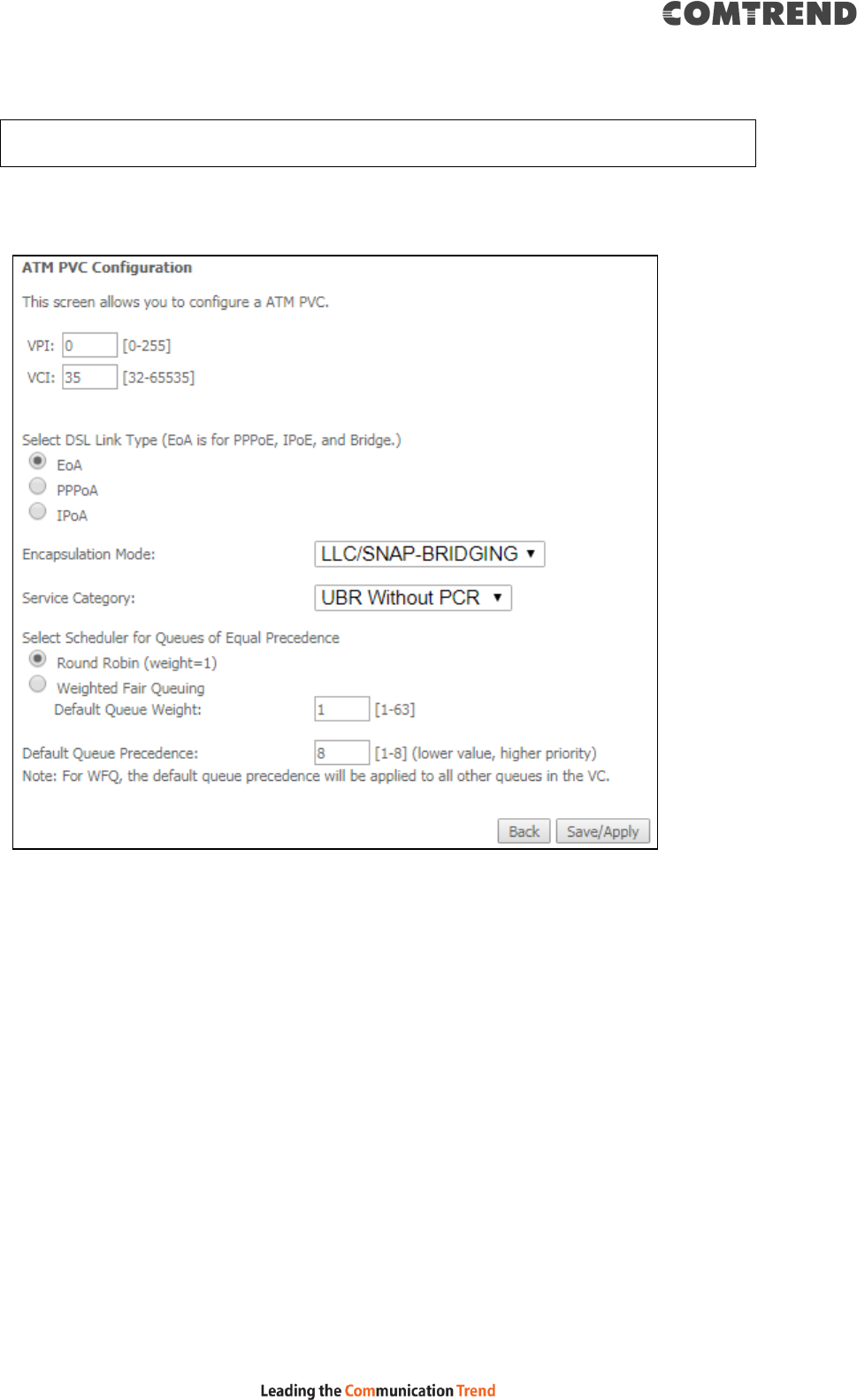 COMTREND

ATM PVC Configuration

This screen allows you to configure a ATM PVC.

VPI: 0 [0-255]
VCI: 35 [32-65535]

Select DSL Link Type (EoA is for PPPoE, IPoE, and Bridge.)
EoA
PPPoA
IPoA

Encapsulation Mode: LLC/SNAP-BRIDGING

Service Category: UBR Without PCR

Select Scheduler for Queues of Equal Precedence
Round Robin (weight=1)
Weighted Fair Queuing
Default Queue Weight: 1 [1-63]

Default Queue Precedence: 8 [1-8] (lower value, higher priority)
Note: For WFQ, the default queue precedence will be applied to all other queues in the VC.

Back Save/Apply

Leading the Communication Trend